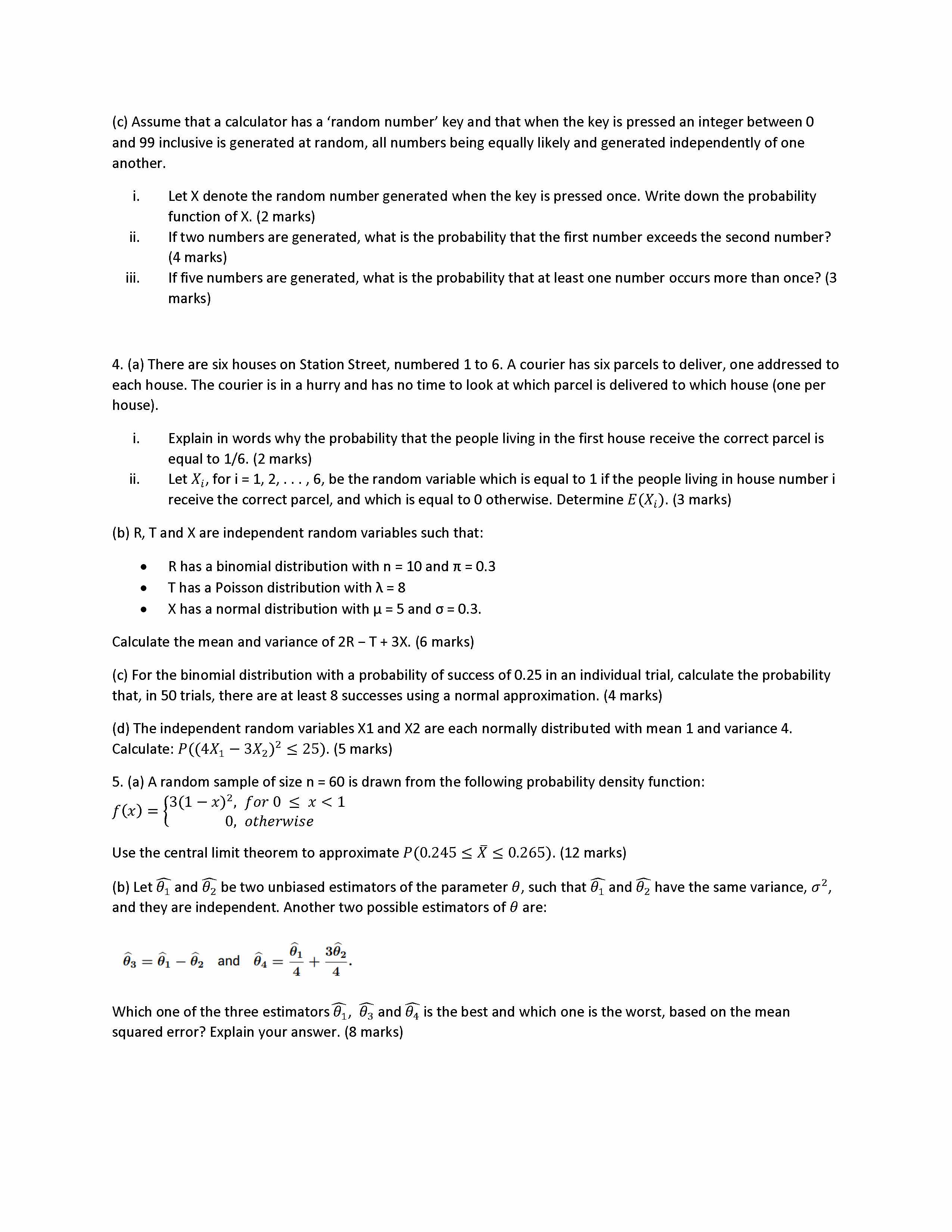 (c) Assume that a calculator has a ‘random number’ key and that when the key is pressed an integer between 0 and 99 inclusive is generated at random, all numbers being equally likely and generated independently of one another.

i. Let X denote the random number generated when the key is pressed once. Write down the probability function of X. (2 marks)
ii. If two numbers are generated, what is the probability that the first number exceeds the second number? (4 marks)
iii. If five numbers are generated, what is the probability that at least one number occurs more than once? (3 marks)

4. (a) There are six houses on Station Street, numbered 1 to 6. A courier has six parcels to deliver, one addressed to each house. The courier is in a hurry and has no time to look at which parcel is delivered to which house (one per house).

i. Explain in words why the probability that the people living in the first house receive the correct parcel is equal to 1/6. (2 marks)
ii. Let $X_i$, for i = 1, 2, . . . , 6, be the random variable which is equal to 1 if the people living in house number i receive the correct parcel, and which is equal to 0 otherwise. Determine $E(X_i)$. (3 marks)

(b) R, T and X are independent random variables such that:

• R has a binomial distribution with n = 10 and π = 0.3
• T has a Poisson distribution with λ = 8
• X has a normal distribution with μ = 5 and σ = 0.3.

Calculate the mean and variance of 2R – T + 3X. (6 marks)

(c) For the binomial distribution with a probability of success of 0.25 in an individual trial, calculate the probability that, in 50 trials, there are at least 8 successes using a normal approximation. (4 marks)

(d) The independent random variables X1 and X2 are each normally distributed with mean 1 and variance 4. Calculate: $P((4X_1 - 3X_2)^2 \leq 25)$. (5 marks)

5. (a) A random sample of size n = 60 is drawn from the following probability density function:
$f(x) = \begin{cases} 3(1-x)^2, & for\ 0 \leq x < 1 \\ 0, & otherwise \end{cases}$

Use the central limit theorem to approximate $P(0.245 \leq \bar{X} \leq 0.265)$. (12 marks)

(b) Let $\widehat{\theta_1}$ and $\widehat{\theta_2}$ be two unbiased estimators of the parameter $\theta$, such that $\widehat{\theta_1}$ and $\widehat{\theta_2}$ have the same variance, $\sigma^2$, and they are independent. Another two possible estimators of $\theta$ are:

$\widehat{\theta}_3 = \widehat{\theta}_1 - \widehat{\theta}_2$ and $\widehat{\theta}_4 = \frac{\widehat{\theta}_1}{4} + \frac{3\widehat{\theta}_2}{4}$.

Which one of the three estimators $\widehat{\theta_1}$, $\widehat{\theta_3}$ and $\widehat{\theta_4}$ is the best and which one is the worst, based on the mean squared error? Explain your answer. (8 marks)